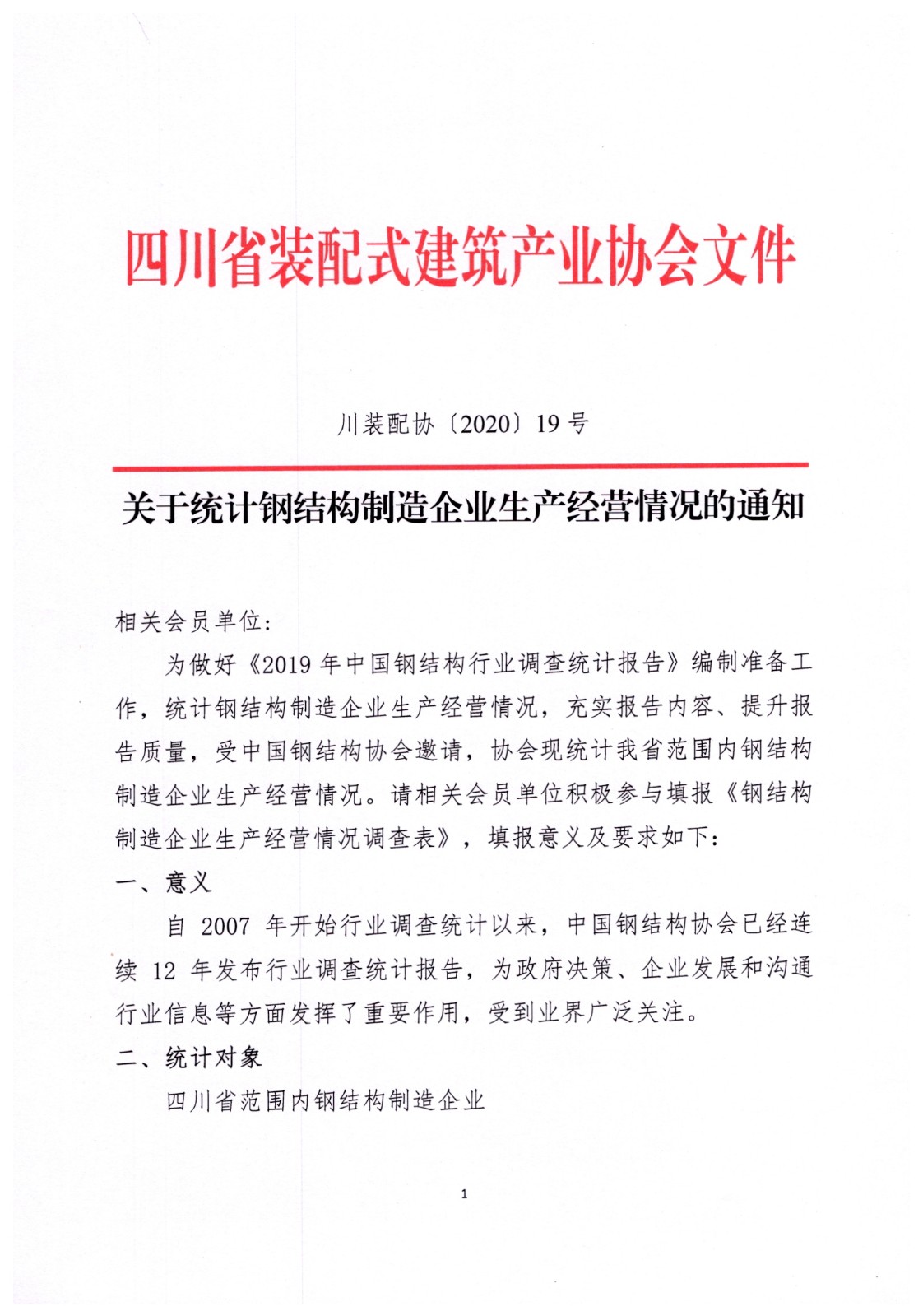 四川省装配式建筑产业协会文件

川装配协〔2020〕19 号

关于统计钢结构制造企业生产经营情况的通知

相关会员单位：

为做好《2019 年中国钢结构行业调查统计报告》编制准备工作，统计钢结构制造企业生产经营情况，充实报告内容、提升报告质量，受中国钢结构协会邀请，协会现统计我省范围内钢结构制造企业生产经营情况。请相关会员单位积极参与填报《钢结构制造企业生产经营情况调查表》，填报意义及要求如下：

一、意义

自 2007 年开始行业调查统计以来，中国钢结构协会已经连续 12 年发布行业调查统计报告，为政府决策、企业发展和沟通行业信息等方面发挥了重要作用，受到业界广泛关注。

二、统计对象

四川省范围内钢结构制造企业

1